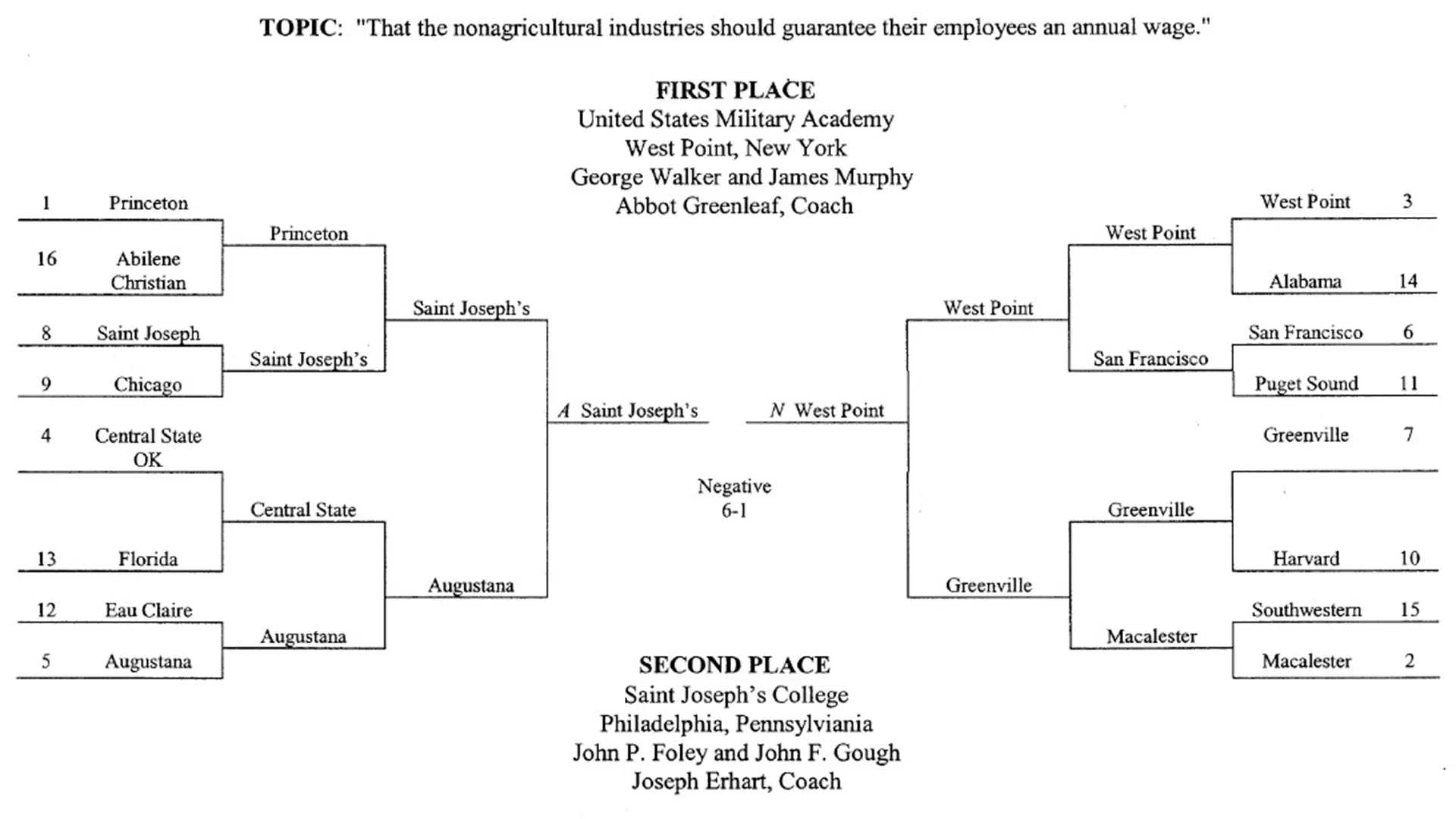 TOPIC: "That the nonagricultural industries should guarantee their employees an annual wage."

FIRST PLACE
United States Military Academy
West Point, New York
George Walker and James Murphy
Abbot Greenleaf, Coach

1 Princeton
16 Abilene Christian
8 Saint Joseph
9 Chicago
4 Central State OK
13 Florida
12 Eau Claire
5 Augustana

Princeton
Saint Joseph's
Central State
Augustana

Saint Joseph's
Augustana

A Saint Joseph's

N West Point

Negative
6-1

West Point
Greenville

West Point
San Francisco
Greenville
Macalester

West Point 3
Alabama 14
San Francisco 6
Puget Sound 11
Greenville 7
Harvard 10
Southwestern 15
Macalester 2

SECOND PLACE
Saint Joseph's College
Philadelphia, Pennsylviania
John P. Foley and John F. Gough
Joseph Erhart, Coach